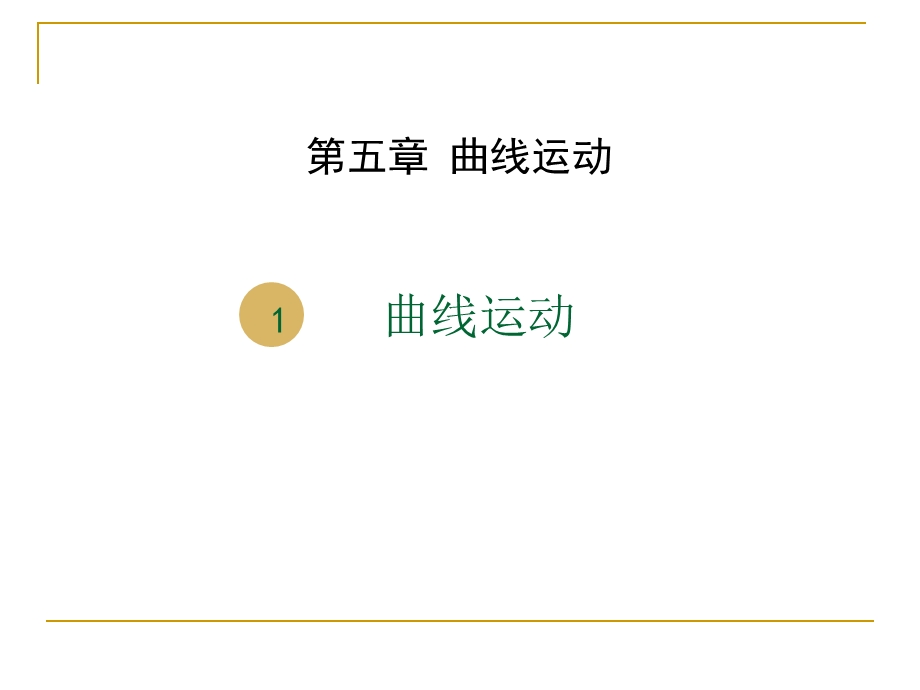 第五章 曲线运动

1 曲线运动